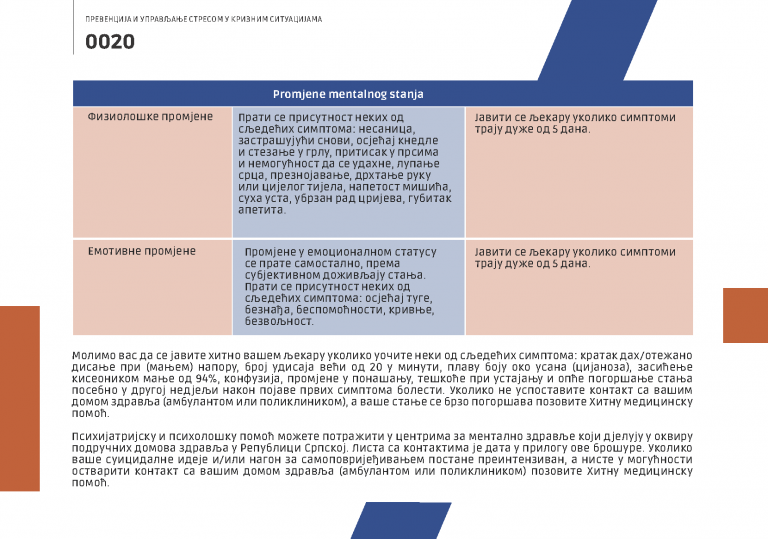 ПРЕВЕНЦИЈА И УПРАВЉАЊЕ СТРЕСОМ У КРИЗНИМ СИТУАЦИЈАМА

0020

| Promjene mentalnog stanja | | |
|---|---|---|
| Физиолошке промјене | Прати се присутност неких од сљедећих симптома: несаница, застрашујући снови, осјећај кнедле и стезање у грлу, притисак у прсима и немогућност да се удахне, лупање срца, презнојавање, дрхтање руку или цијелог тијела, напетост мишића, суха уста, убрзан рад цријева, губитак апетита. | Јавити се љекару уколико симптоми трају дуже од 5 дана. |
| Емотивне промјене | Промјене у емоционалном статусу се прате самостално, према субјективном доживљају стања. Прати се присутност неких од сљедећих симптома: осјећај туге, безнађа, беспомоћности, кривње, безвољност. | Јавити се љекару уколико симптоми трају дуже од 5 дана. |

Молимо вас да се јавите хитно вашем љекару уколико уочите неки од сљедећих симптома: кратак дах/отежано дисање при (мањем) напору, број удисаја већи од 20 у минути, плаву боју око усана (цијаноза), засићење кисеоником мање од 94%, конфузија, промјене у понашању, тешкоће при устајању и опће погоршање стања посебно у другој недјељи након појаве првих симптома болести. Уколико не успоставите контакт са вашим домом здравља (амбулантом или поликлиником), а ваше стање се брзо погоршава позовите Хитну медицинску помоћ.

Психијатријску и психолошку помоћ можете потражити у центрима за ментално здравље који дјелују у оквиру подручних домова здравља у Републици Српској. Листа са контактима је дата у прилогу ове брошуре. Уколико ваше суицидалне идеје и/или нагон за самоповријеђивањем постане преинтензиван, а нисте у могућности остварити контакт са вашим домом здравља (амбулантом или поликлиником) позовите Хитну медицинску помоћ.